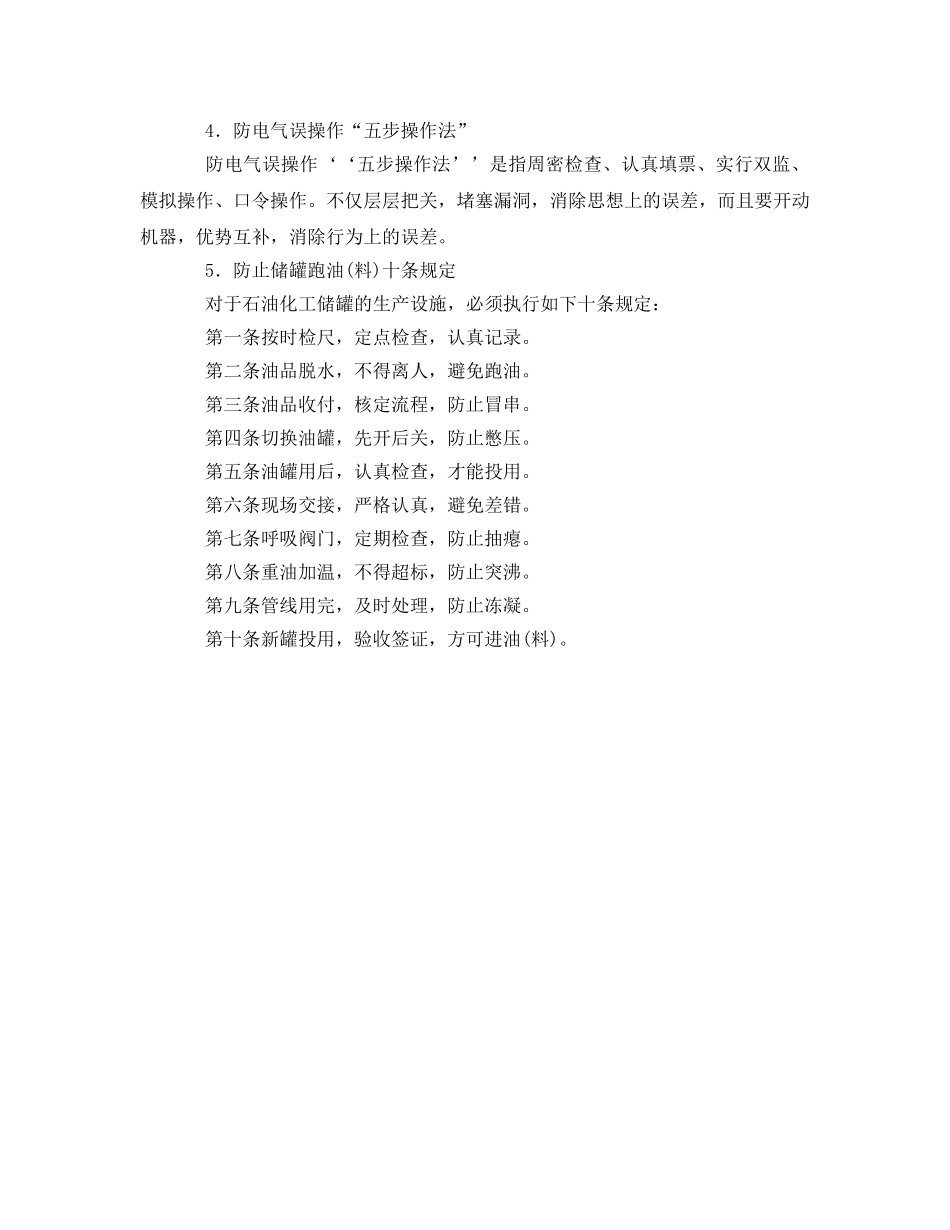 4．防电气误操作“五步操作法”

防电气误操作‘‘五步操作法’’是指周密检查、认真填票、实行双监、模拟操作、口令操作。不仅层层把关，堵塞漏洞，消除思想上的误差，而且要开动机器，优势互补，消除行为上的误差。

5．防止储罐跑油(料)十条规定

对于石油化工储罐的生产设施，必须执行如下十条规定：

第一条按时检尺，定点检查，认真记录。

第二条油品脱水，不得离人，避免跑油。

第三条油品收付，核定流程，防止冒串。

第四条切换油罐，先开后关，防止憋压。

第五条油罐用后，认真检查，才能投用。

第六条现场交接，严格认真，避免差错。

第七条呼吸阀门，定期检查，防止抽瘪。

第八条重油加温，不得超标，防止突沸。

第九条管线用完，及时处理，防止冻凝。

第十条新罐投用，验收签证，方可进油(料)。